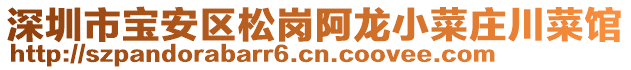 深圳市宝安区松岗阿龙小菜庄川菜馆
http://szpandorabarr6.cn.coovee.com